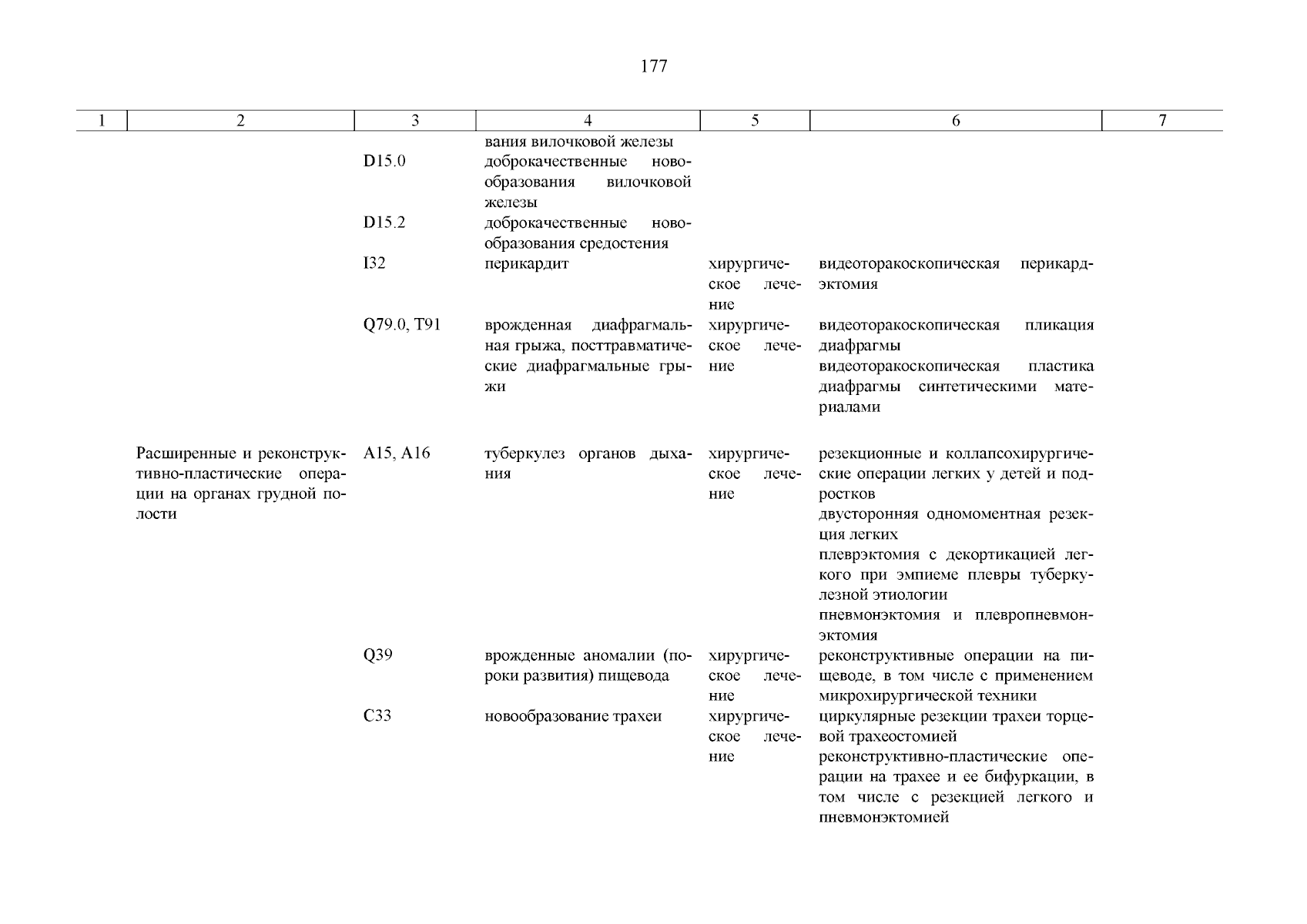 177

| 1 | 2 | 3 | 4 | 5 | 6 | 7 |
|---|---|---|---|---|---|---|
| | | | вания вилочковой железы | | | |
| | | D15.0 | доброкачественные новообразования вилочковой железы | | | |
| | | D15.2 | доброкачественные новообразования средостения | | | |
| | | I32 | перикардит | хирургическое лечение | видеоторакоскопическая перикардэктомия | |
| | | Q79.0, T91 | врожденная диафрагмальная грыжа, посттравматические диафрагмальные грыжи | хирургическое лечение | видеоторакоскопическая пликация диафрагмы видеоторакоскопическая пластика диафрагмы синтетическими материалами | |
| | Расширенные и реконструктивно-пластические операции на органах грудной полости | A15, A16 | туберкулез органов дыхания | хирургическое лечение | резекционные и коллапсохирургические операции легких у детей и подростков двусторонняя одномоментная резекция легких плеврэктомия с декортикацией легкого при эмпиеме плевры туберкулезной этиологии пневмонэктомия и плевропневмонэктомия | |
| | | Q39 | врожденные аномалии (пороки развития) пищевода | хирургическое лечение | реконструктивные операции на пищеводе, в том числе с применением микрохирургической техники | |
| | | C33 | новообразование трахеи | хирургическое лечение | циркулярные резекции трахеи торцевой трахеостомией реконструктивно-пластические операции на трахее и ее бифуркации, в том числе с резекцией легкого и пневмонэктомией | |